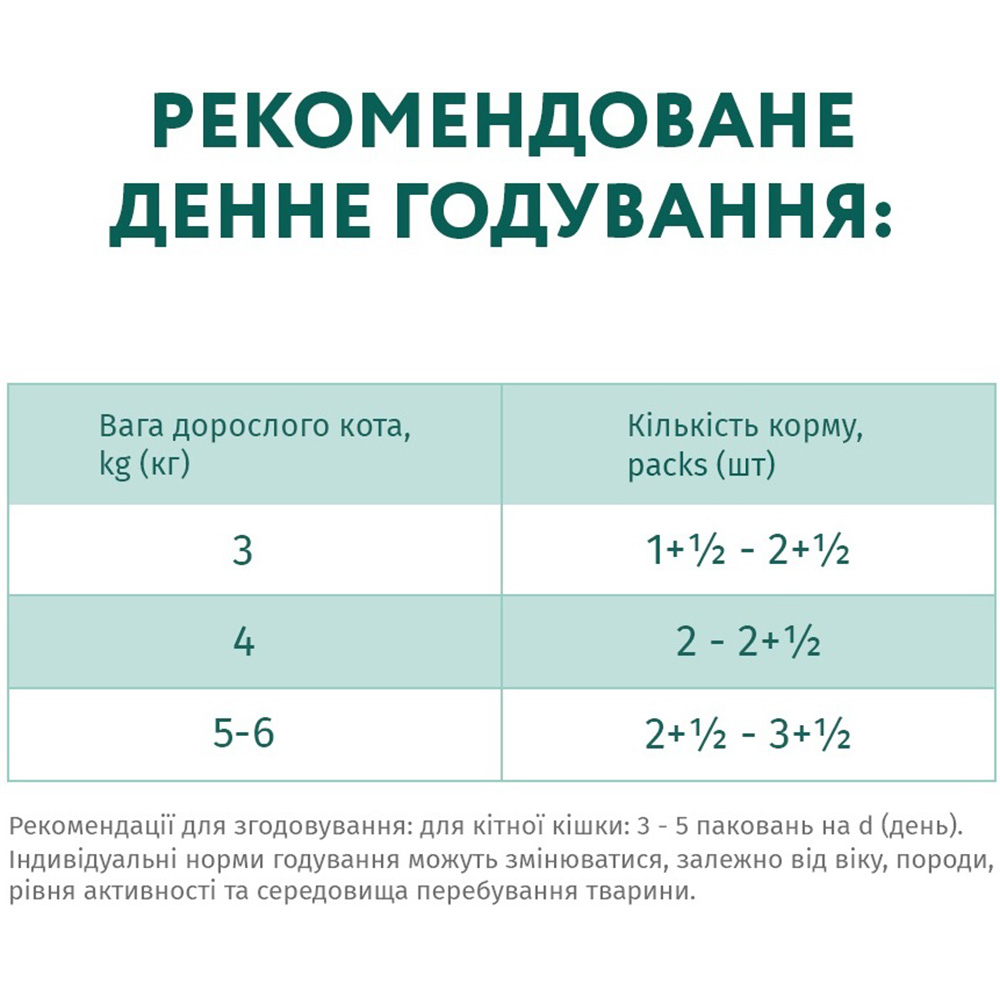 РЕКОМЕНДОВАНЕ ДЕННЕ ГОДУВАННЯ:

| Вага дорослого кота, kg (кг) | Кількість корму, packs (шт) |
|---|---|
| 3 | 1+½ - 2+½ |
| 4 | 2 - 2+½ |
| 5-6 | 2+½ - 3+½ |

Рекомендації для згодовування: для кітної кішки: 3 - 5 паковань на d (день). Індивідуальні норми годування можуть змінюватися, залежно від віку, породи, рівня активності та середовища перебування тварини.